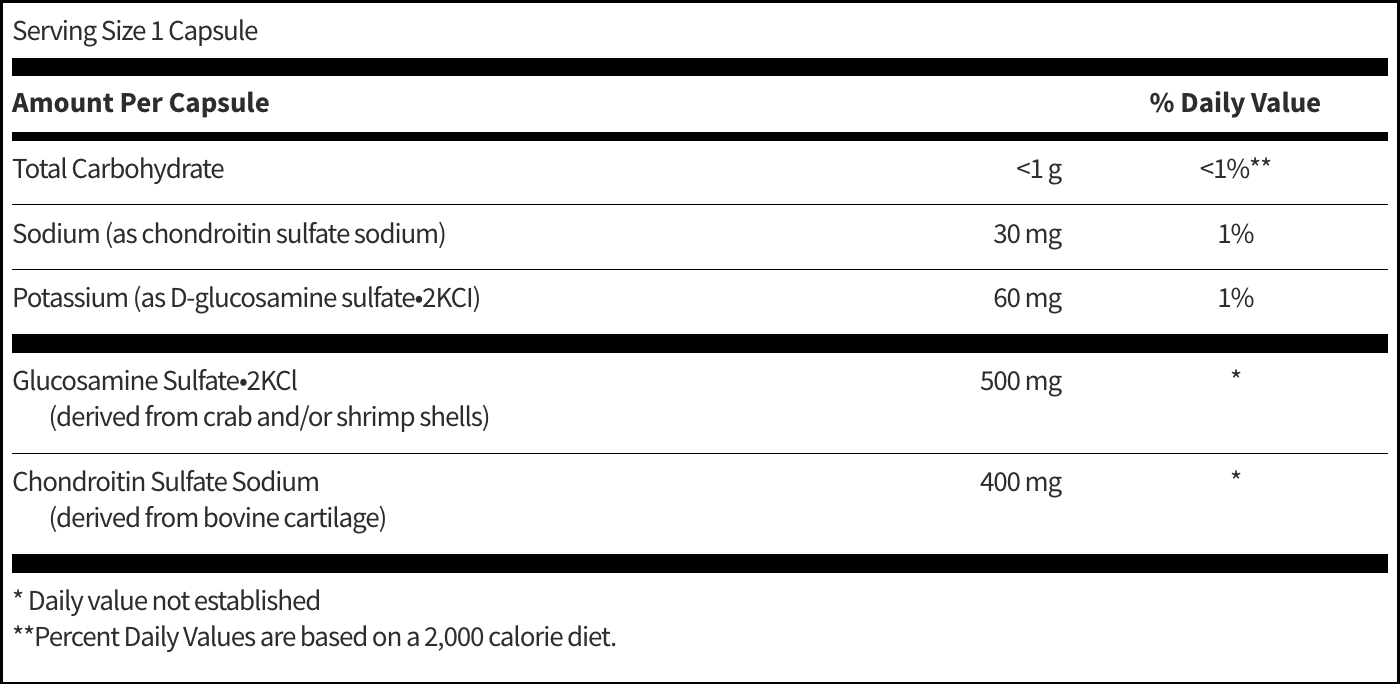 Serving Size 1 Capsule

| Amount Per Capsule | | % Daily Value |
|---|---|---|
| Total Carbohydrate | <1 g | <1%** |
| Sodium (as chondroitin sulfate sodium) | 30 mg | 1% |
| Potassium (as D-glucosamine sulfate•2KCI) | 60 mg | 1% |
| Glucosamine Sulfate•2KCl (derived from crab and/or shrimp shells) | 500 mg | * |
| Chondroitin Sulfate Sodium (derived from bovine cartilage) | 400 mg | * |

* Daily value not established
**Percent Daily Values are based on a 2,000 calorie diet.